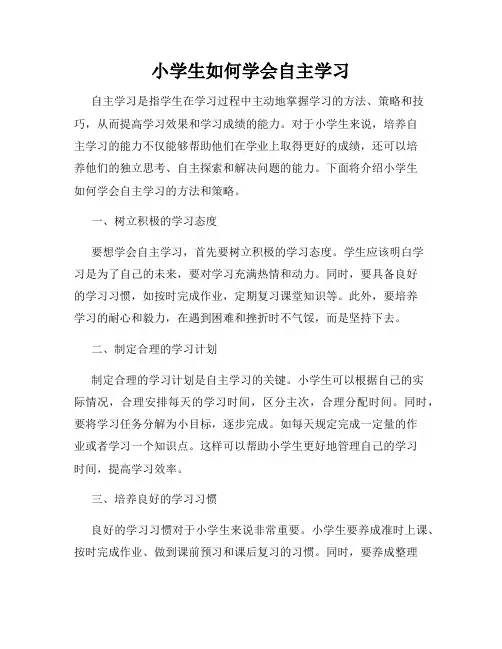 小学生如何学会自主学习

自主学习是指学生在学习过程中主动地掌握学习的方法、策略和技巧，从而提高学习效果和学习成绩的能力。对于小学生来说，培养自主学习的能力不仅能够帮助他们在学业上取得更好的成绩，还可以培养他们的独立思考、自主探索和解决问题的能力。下面将介绍小学生如何学会自主学习的方法和策略。

一、树立积极的学习态度

要想学会自主学习，首先要树立积极的学习态度。学生应该明白学习是为了自己的未来，要对学习充满热情和动力。同时，要具备良好的学习习惯，如按时完成作业，定期复习课堂知识等。此外，要培养学习的耐心和毅力，在遇到困难和挫折时不气馁，而是坚持下去。

二、制定合理的学习计划

制定合理的学习计划是自主学习的关键。小学生可以根据自己的实际情况，合理安排每天的学习时间，区分主次，合理分配时间。同时，要将学习任务分解为小目标，逐步完成。如每天规定完成一定量的作业或者学习一个知识点。这样可以帮助小学生更好地管理自己的学习时间，提高学习效率。

三、培养良好的学习习惯

良好的学习习惯对于小学生来说非常重要。小学生要养成准时上课、按时完成作业、做到课前预习和课后复习的习惯。同时，要养成整理